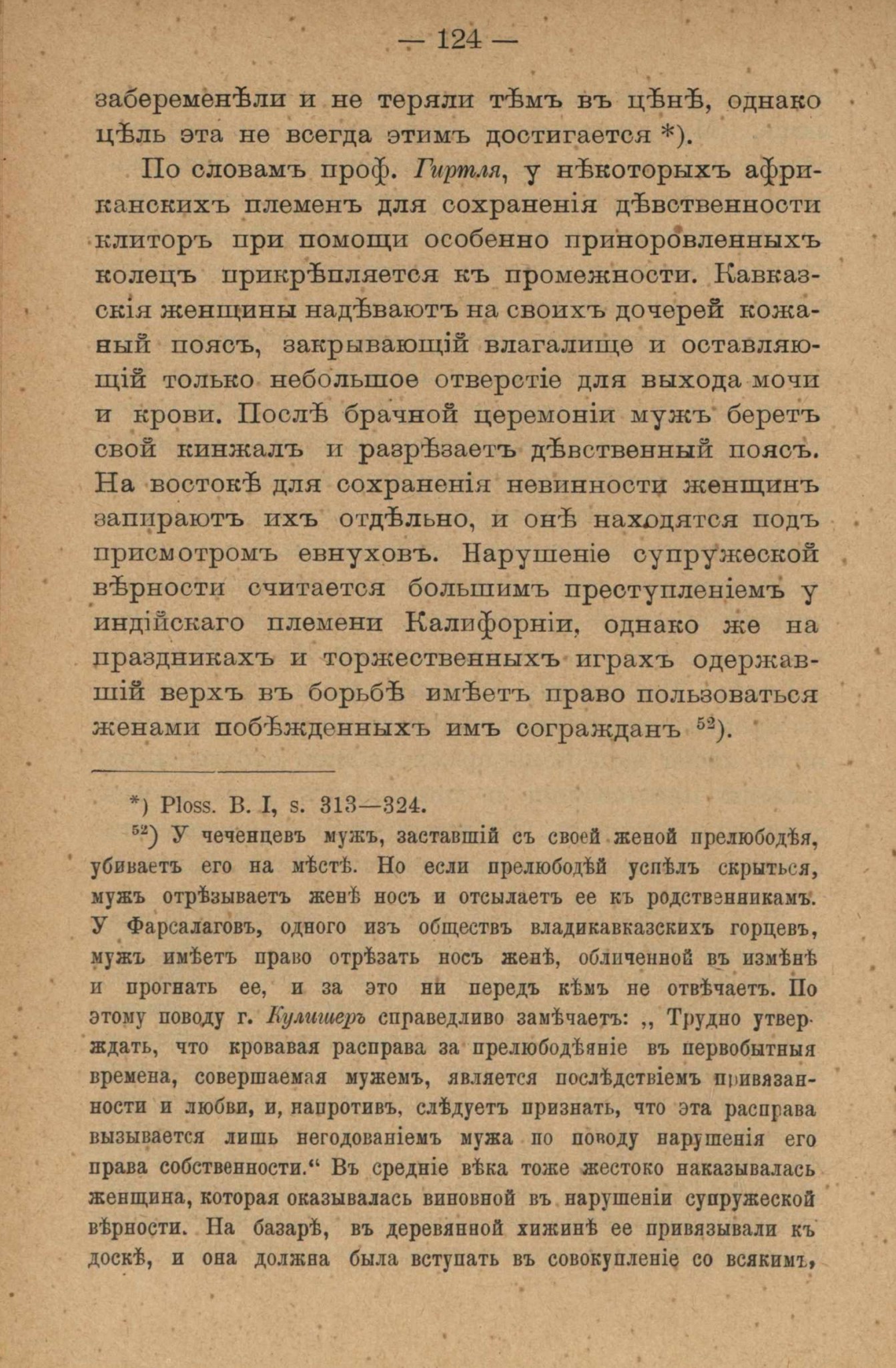 — 124 —

забеременѣли и не теряли тѣмъ въ цѣнѣ, однако цѣль эта не всегда этимъ достигается *).

По словамъ проф. Гиртля, у нѣкоторыхъ африканскихъ племенъ для сохраненія дѣвственности клиторъ при помощи особенно приноровленныхъ колецъ прикрѣпляется къ промежности. Кавказскія женщины надѣваютъ на своихъ дочерей кожаный поясъ, закрывающій влагалище и оставляющій только небольшое отверстіе для выхода мочи и крови. Послѣ брачной церемоніи мужъ беретъ свой кинжалъ и разрѣзаетъ дѣвственный поясъ. На востокѣ для сохраненія невинности женщинъ запираютъ ихъ отдѣльно, и онѣ находятся подъ присмотромъ евнуховъ. Нарушеніе супружеской вѣрности считается большимъ преступленіемъ у индійскаго племени Калифорніи, однако же на праздникахъ и торжественныхъ играхъ одержавшій верхъ въ борьбѣ имѣетъ право пользоваться женами побѣжденныхъ имъ согражданъ $^{52}$).

*) Ploss. B. I, s. 313—324.

$^{52}$) У чеченцевъ мужъ, заставшій съ своей женой прелюбодѣя, убиваетъ его на мѣстѣ. Но если прелюбодѣй успѣлъ скрыться, мужъ отрѣзываетъ женѣ носъ и отсылаетъ ее къ родственникамъ. У Фарсалаговъ, одного изъ обществъ владикавказскихъ горцевъ, мужъ имѣетъ право отрѣзать носъ женѣ, обличенной въ измѣнѣ и прогнать ее, и за это ни передъ кѣмъ не отвѣчаетъ. По этому поводу г. Кулишеръ справедливо замѣчаетъ: „ Трудно утверждать, что кровавая расправа за прелюбодѣяніе въ первобытныя времена, совершаемая мужемъ, является послѣдствіемъ привязанности и любви, и, напротивъ, слѣдуетъ признать, что эта расправа вызывается лишь негодованіемъ мужа по поводу нарушенія его права собственности.“ Въ средніе вѣка тоже жестоко наказывалась женщина, которая оказывалась виновной въ нарушеніи супружеской вѣрности. На базарѣ, въ деревянной хижинѣ ее привязывали къ доскѣ, и она должна была вступать въ совокупленіе со всякимъ,